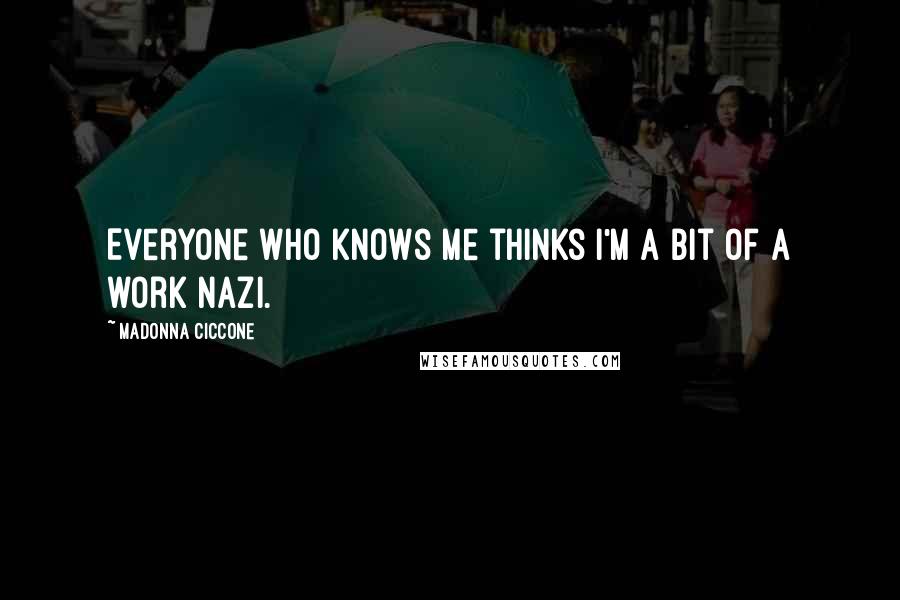 EVERYONE WHO KNOWS ME THINKS I'M A BIT OF A WORK NAZI.

~ MADONNA CICCONE

WISEFAMOUSQUOTES.COM